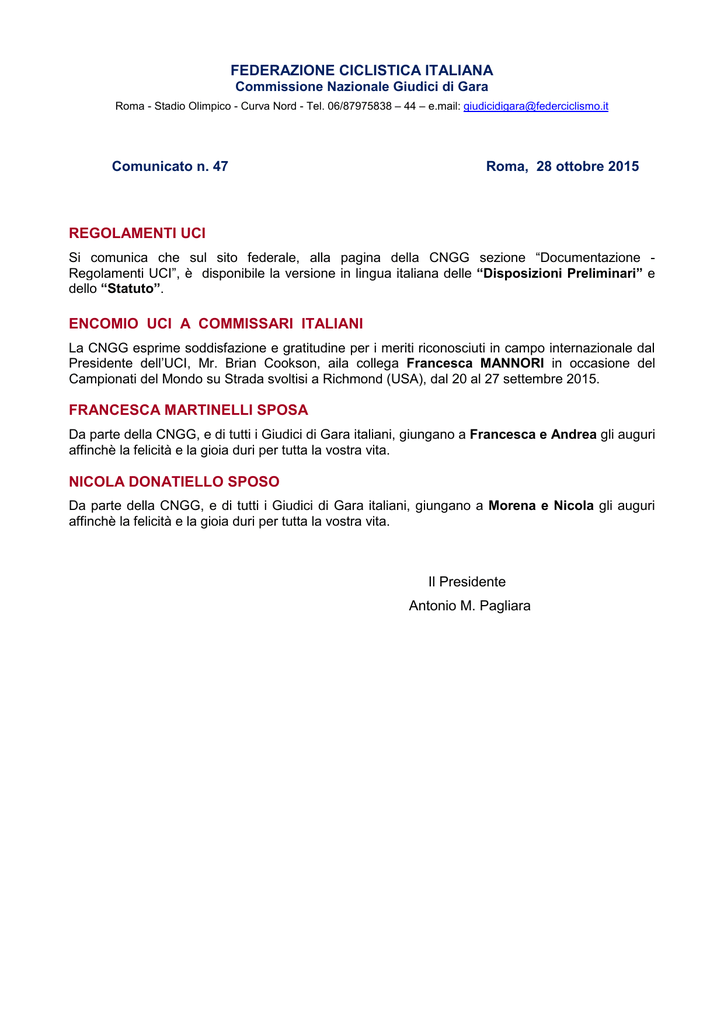 FEDERAZIONE CICLISTICA ITALIANA
Commissione Nazionale Giudici di Gara
Roma - Stadio Olimpico - Curva Nord - Tel. 06/87975838 – 44 – e.mail: giudicidigara@federciclismo.it

Comunicato n. 47

Roma, 28 ottobre 2015

REGOLAMENTI UCI

Si comunica che sul sito federale, alla pagina della CNGG sezione “Documentazione - Regolamenti UCI”, è disponibile la versione in lingua italiana delle “Disposizioni Preliminari” e dello “Statuto”.

ENCOMIO UCI A COMMISSARI ITALIANI

La CNGG esprime soddisfazione e gratitudine per i meriti riconosciuti in campo internazionale dal Presidente dell’UCI, Mr. Brian Cookson, aila collega Francesca MANNORI in occasione del Campionati del Mondo su Strada svoltisi a Richmond (USA), dal 20 al 27 settembre 2015.

FRANCESCA MARTINELLI SPOSA

Da parte della CNGG, e di tutti i Giudici di Gara italiani, giungano a Francesca e Andrea gli auguri affinchè la felicità e la gioia duri per tutta la vostra vita.

NICOLA DONATIELLO SPOSO

Da parte della CNGG, e di tutti i Giudici di Gara italiani, giungano a Morena e Nicola gli auguri affinchè la felicità e la gioia duri per tutta la vostra vita.

Il Presidente
Antonio M. Pagliara